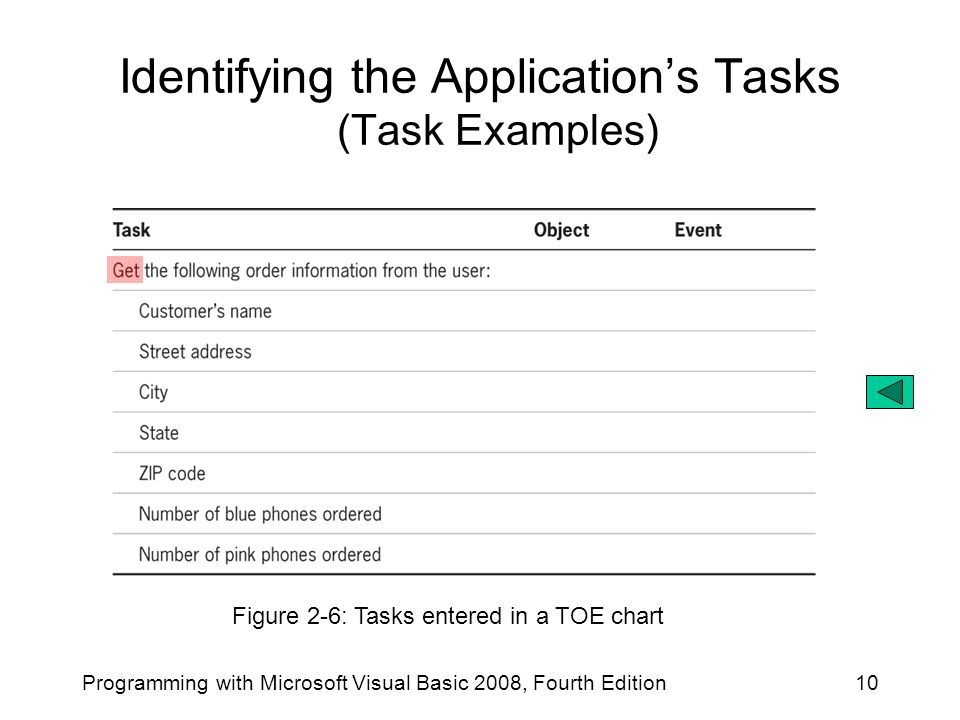 Identifying the Application's Tasks
(Task Examples)

| Task | Object | Event |
|---|---|---|
| Get the following order information from the user: | | |
| Customer's name | | |
| Street address | | |
| City | | |
| State | | |
| ZIP code | | |
| Number of blue phones ordered | | |
| Number of pink phones ordered | | |

Figure 2-6: Tasks entered in a TOE chart

Programming with Microsoft Visual Basic 2008, Fourth Edition

10